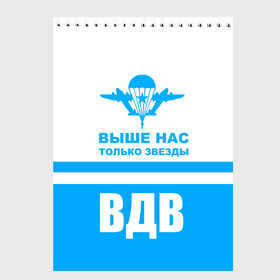 ВЫШЕ НАС
ТОЛЬКО ЗВЕЗДЫ

ВДВ